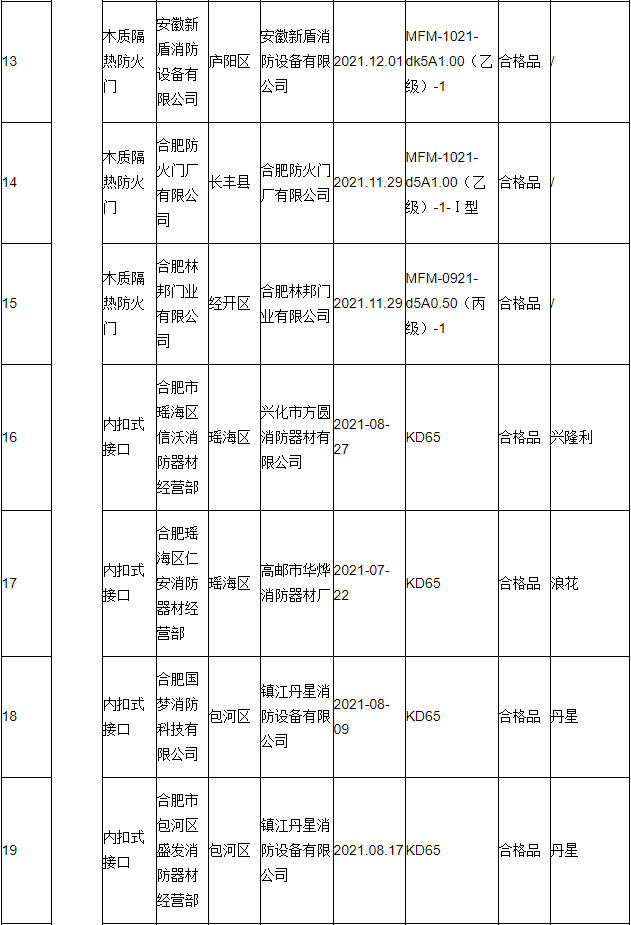 | 13 |  | 木质隔热防火门 | 安徽新盾消防设备有限公司 | 庐阳区 | 安徽新盾消防设备有限公司 | 2021.12.01 | MFM-1021-dk5A1.00（乙级）-1 | 合格品 | / |
|---|---|---|---|---|---|---|---|---|---|
| 14 |  | 木质隔热防火门 | 合肥防火门厂有限公司 | 长丰县 | 合肥防火门厂有限公司 | 2021.11.29 | MFM-1021-d5A1.00（乙级）-1-Ⅰ型 | 合格品 | / |
| 15 |  | 木质隔热防火门 | 合肥林邦门业有限公司 | 经开区 | 合肥林邦门业有限公司 | 2021.11.29 | MFM-0921-d5A0.50（丙级）-1 | 合格品 | / |
| 16 |  | 内扣式接口 | 合肥市瑶海区信沃消防器材经营部 | 瑶海区 | 兴化市方圆消防器材有限公司 | 2021-08-27 | KD65 | 合格品 | 兴隆利 |
| 17 |  | 内扣式接口 | 合肥瑶海区仁安消防器材经营部 | 瑶海区 | 高邮市华烨消防器材厂 | 2021-07-22 | KD65 | 合格品 | 浪花 |
| 18 |  | 内扣式接口 | 合肥国梦消防科技有限公司 | 包河区 | 镇江丹星消防设备有限公司 | 2021-08-09 | KD65 | 合格品 | 丹星 |
| 19 |  | 内扣式接口 | 合肥市包河区盛发消防器材经营部 | 包河区 | 镇江丹星消防设备有限公司 | 2021.08.17 | KD65 | 合格品 | 丹星 |